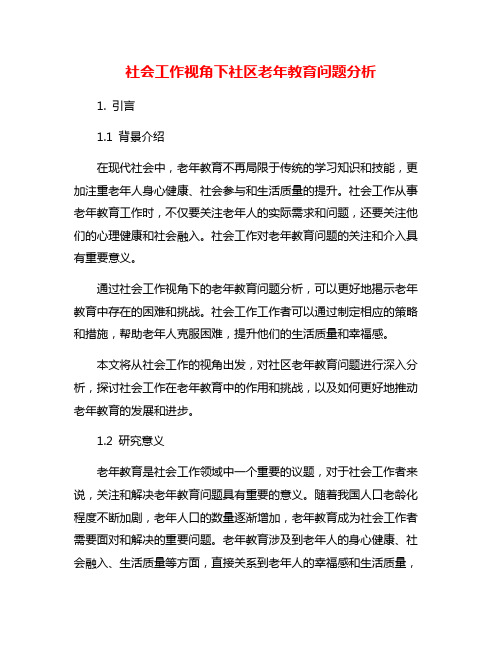 社会工作视角下社区老年教育问题分析

1. 引言

1.1 背景介绍

在现代社会中，老年教育不再局限于传统的学习知识和技能，更加注重老年人身心健康、社会参与和生活质量的提升。社会工作从事老年教育工作时，不仅要关注老年人的实际需求和问题，还要关注他们的心理健康和社会融入。社会工作对老年教育问题的关注和介入具有重要意义。

通过社会工作视角下的老年教育问题分析，可以更好地揭示老年教育中存在的困难和挑战。社会工作工作者可以通过制定相应的策略和措施，帮助老年人克服困难，提升他们的生活质量和幸福感。

本文将从社会工作的视角出发，对社区老年教育问题进行深入分析，探讨社会工作在老年教育中的作用和挑战，以及如何更好地推动老年教育的发展和进步。

1.2 研究意义

老年教育是社会工作领域中一个重要的议题，对于社会工作者来说，关注和解决老年教育问题具有重要的意义。随着我国人口老龄化程度不断加剧，老年人口的数量逐渐增加，老年教育成为社会工作者需要面对和解决的重要问题。老年教育涉及到老年人的身心健康、社会融入、生活质量等方面，直接关系到老年人的幸福感和生活质量，